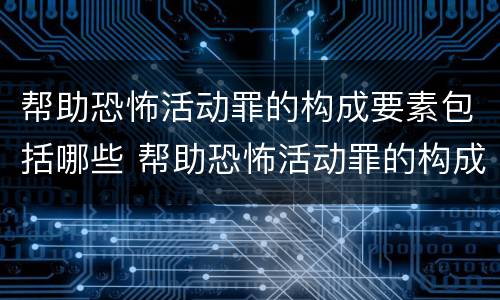 帮助恐怖活动罪的构成要素包括哪些 帮助恐怖活动罪的构成